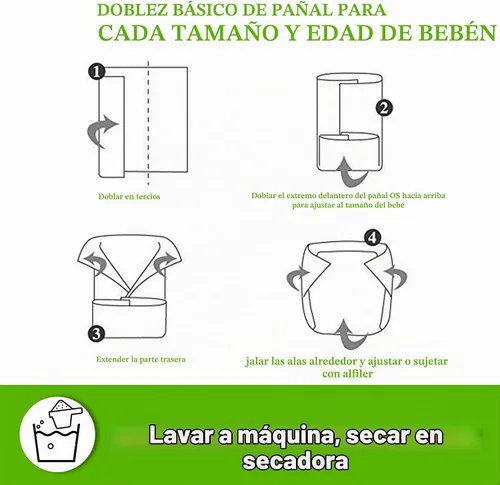 DOBLEZ BÁSICO DE PAÑAL PARA
CADA TAMAÑO Y EDAD DE BEBÉN

1

Doblar en tercios

2

Doblar el extremo delantero del pañal OS hacia arriba para ajustar al tamaño del bebé

3

Extender la parte trasera

4

jalar las alas alrededor y ajustar o sujetar con alfiler

Lavar a máquina, secar en secadora